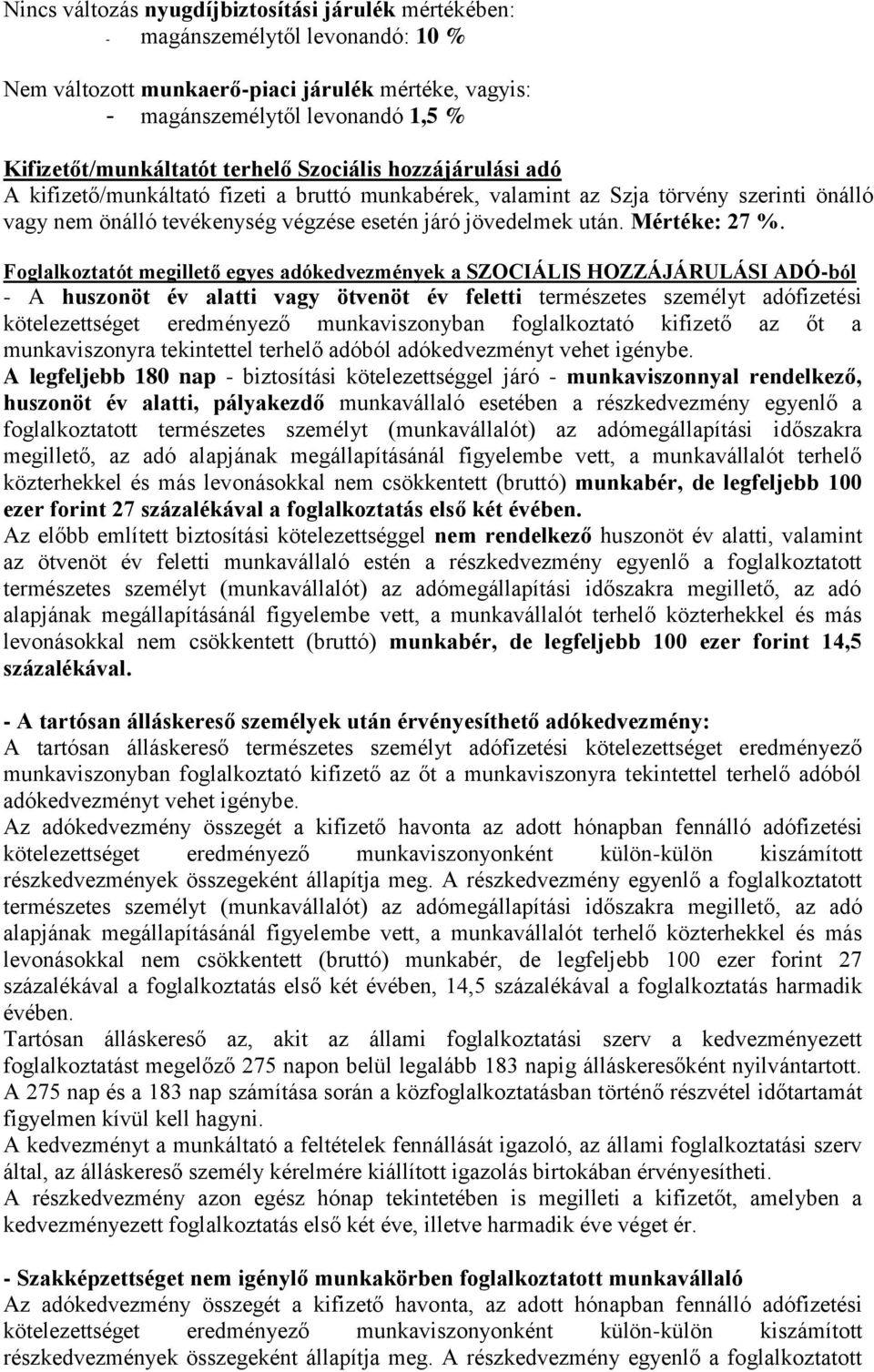 Nincs változás nyugdíjbiztosítási járulék mértékében:
- magánszemélytől levonandó: 10 %

Nem változott munkaerő-piaci járulék mértéke, vagyis:
- magánszemélytől levonandó 1,5 %

Kifizetőt/munkáltatót terhelő Szociális hozzájárulási adó
A kifizető/munkáltató fizeti a bruttó munkabérek, valamint az Szja törvény szerinti önálló vagy nem önálló tevékenység végzése esetén járó jövedelmek után. Mértéke: 27 %.

Foglalkoztatót megillető egyes adókedvezmények a SZOCIÁLIS HOZZÁJÁRULÁSI ADÓ-ból
- A huszonöt év alatti vagy ötvenöt év feletti természetes személyt adófizetési kötelezettséget eredményező munkaviszonyban foglalkoztató kifizető az őt a munkaviszonyra tekintettel terhelő adóból adókedvezményt vehet igénybe.
A legfeljebb 180 nap - biztosítási kötelezettséggel járó - munkaviszonnyal rendelkező, huszonöt év alatti, pályakezdő munkavállaló esetében a részkedvezmény egyenlő a foglalkoztatott természetes személyt (munkavállalót) az adómegállapítási időszakra megillető, az adó alapjának megállapításánál figyelembe vett, a munkavállalót terhelő közterhekkel és más levonásokkal nem csökkentett (bruttó) munkabér, de legfeljebb 100 ezer forint 27 százalékával a foglalkoztatás első két évében.
Az előbb említett biztosítási kötelezettséggel nem rendelkező huszonöt év alatti, valamint az ötvenöt év feletti munkavállaló estén a részkedvezmény egyenlő a foglalkoztatott természetes személyt (munkavállalót) az adómegállapítási időszakra megillető, az adó alapjának megállapításánál figyelembe vett, a munkavállalót terhelő közterhekkel és más levonásokkal nem csökkentett (bruttó) munkabér, de legfeljebb 100 ezer forint 14,5 százalékával.

- A tartósan álláskereső személyek után érvényesíthető adókedvezmény:
A tartósan álláskereső természetes személyt adófizetési kötelezettséget eredményező munkaviszonyban foglalkoztató kifizető az őt a munkaviszonyra tekintettel terhelő adóból adókedvezményt vehet igénybe.
Az adókedvezmény összegét a kifizető havonta az adott hónapban fennálló adófizetési kötelezettséget eredményező munkaviszonyonként külön-külön kiszámított részkedvezmények összegeként állapítja meg. A részkedvezmény egyenlő a foglalkoztatott természetes személyt (munkavállalót) az adómegállapítási időszakra megillető, az adó alapjának megállapításánál figyelembe vett, a munkavállalót terhelő közterhekkel és más levonásokkal nem csökkentett (bruttó) munkabér, de legfeljebb 100 ezer forint 27 százalékával a foglalkoztatás első két évében, 14,5 százalékával a foglalkoztatás harmadik évében.
Tartósan álláskereső az, akit az állami foglalkoztatási szerv a kedvezményezett foglalkoztatást megelőző 275 napon belül legalább 183 napig álláskeresőként nyilvántartott. A 275 nap és a 183 nap számítása során a közfoglalkoztatásban történő részvétel időtartamát figyelmen kívül kell hagyni.
A kedvezményt a munkáltató a feltételek fennállását igazoló, az állami foglalkoztatási szerv által, az álláskereső személy kérelmére kiállított igazolás birtokában érvényesítheti.
A részkedvezmény azon egész hónap tekintetében is megilleti a kifizetőt, amelyben a kedvezményezett foglalkoztatás első két éve, illetve harmadik éve véget ér.

- Szakképzettséget nem igénylő munkakörben foglalkoztatott munkavállaló
Az adókedvezmény összegét a kifizető havonta, az adott hónapban fennálló adófizetési kötelezettséget eredményező munkaviszonyonként külön-külön kiszámított részkedvezmények összegeként állapítja meg. A részkedvezmény egyenlő a foglalkoztatott